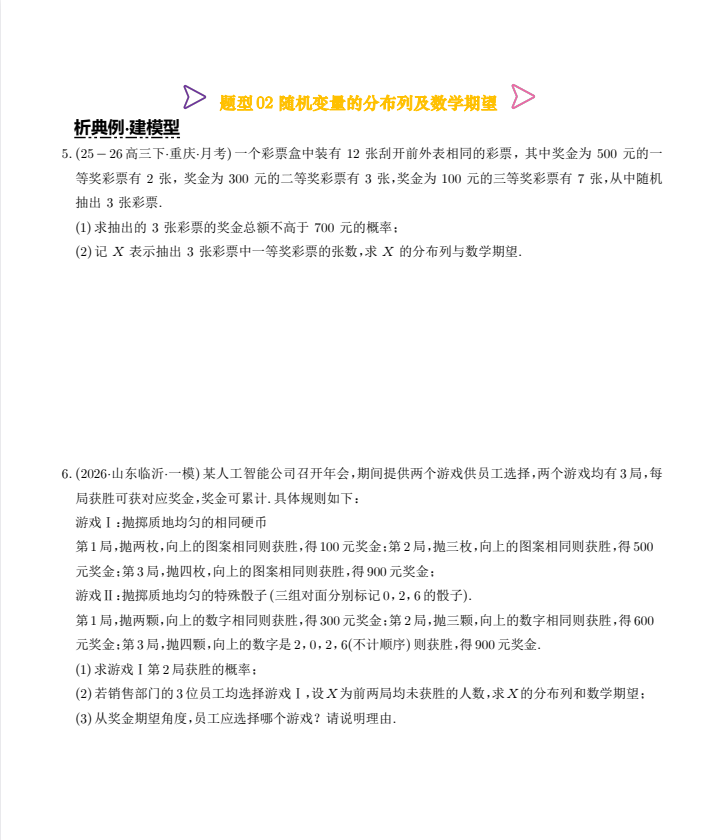 题型02 随机变量的分布列及数学期望

析典例·建模型

5. (25－26高三下·重庆·月考) 一个彩票盒中装有 12 张刮开前外表相同的彩票，其中奖金为 500 元的一等奖彩票有 2 张，奖金为 300 元的二等奖彩票有 3 张，奖金为 100 元的三等奖彩票有 7 张，从中随机抽出 3 张彩票.

(1) 求抽出的 3 张彩票的奖金总额不高于 700 元的概率；

(2) 记 $X$ 表示抽出 3 张彩票中一等奖彩票的张数，求 $X$ 的分布列与数学期望.

6. (2026·山东临沂·一模) 某人工智能公司召开年会，期间提供两个游戏供员工选择，两个游戏均有3局，每局获胜可获对应奖金，奖金可累计. 具体规则如下：

游戏Ⅰ：抛掷质地均匀的相同硬币

第1局，抛两枚，向上的图案相同则获胜，得100元奖金；第2局，抛三枚，向上的图案相同则获胜，得500元奖金；第3局，抛四枚，向上的图案相同则获胜，得900元奖金；

游戏Ⅱ：抛掷质地均匀的特殊骰子 (三组对面分别标记0，2，6的骰子).

第1局，抛两颗，向上的数字相同则获胜，得300元奖金；第2局，抛三颗，向上的数字相同则获胜，得600元奖金；第3局，抛四颗，向上的数字是2，0，2，6(不计顺序) 则获胜，得900元奖金.

(1) 求游戏Ⅰ第2局获胜的概率；

(2) 若销售部门的3位员工均选择游戏Ⅰ，设$X$为前两局均未获胜的人数，求$X$的分布列和数学期望；

(3) 从奖金期望角度，员工应选择哪个游戏？请说明理由.